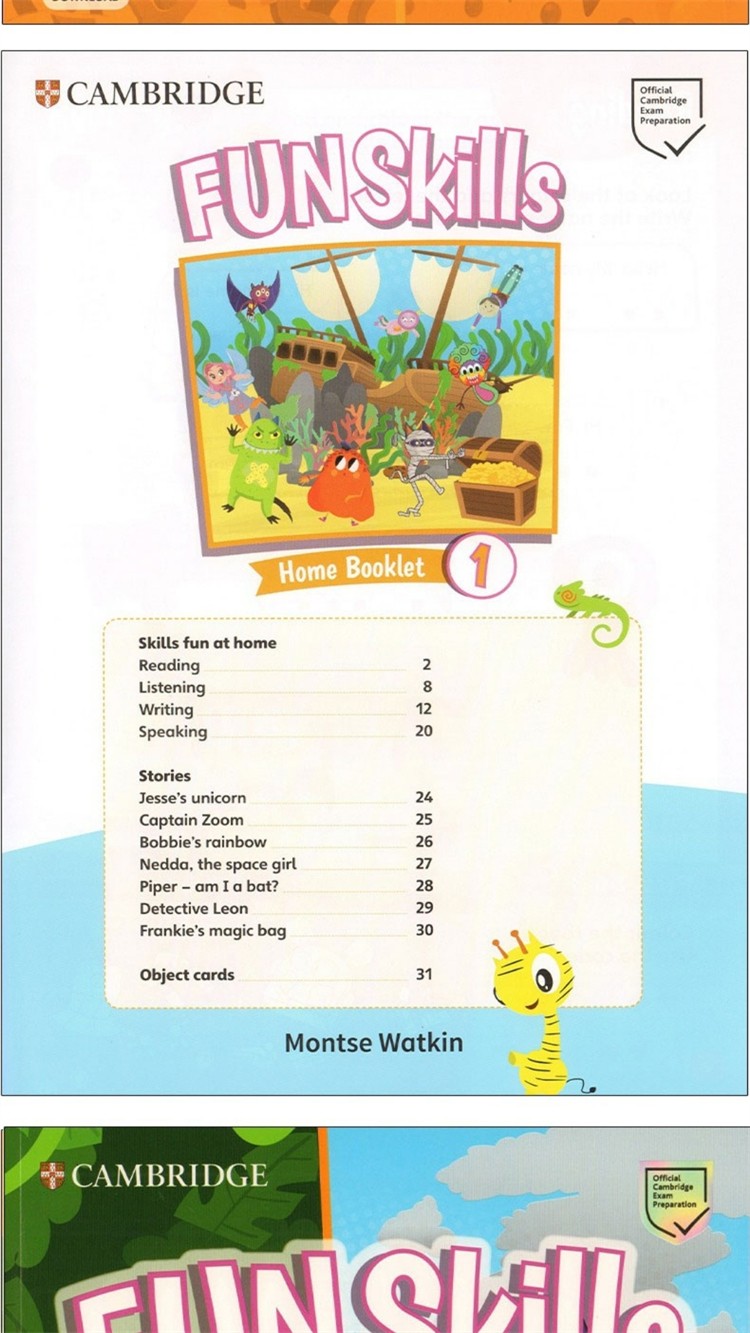 CAMBRIDGE

Official Cambridge Exam Preparation

FUN Skills

Home Booklet 1

Skills fun at home
Reading 2
Listening 8
Writing 12
Speaking 20

Stories
Jesse's unicorn 24
Captain Zoom 25
Bobbie's rainbow 26
Nedda, the space girl 27
Piper – am I a bat? 28
Detective Leon 29
Frankie's magic bag 30

Object cards 31

Montse Watkin

CAMBRIDGE

Official Cambridge Exam Preparation

FUN Skills